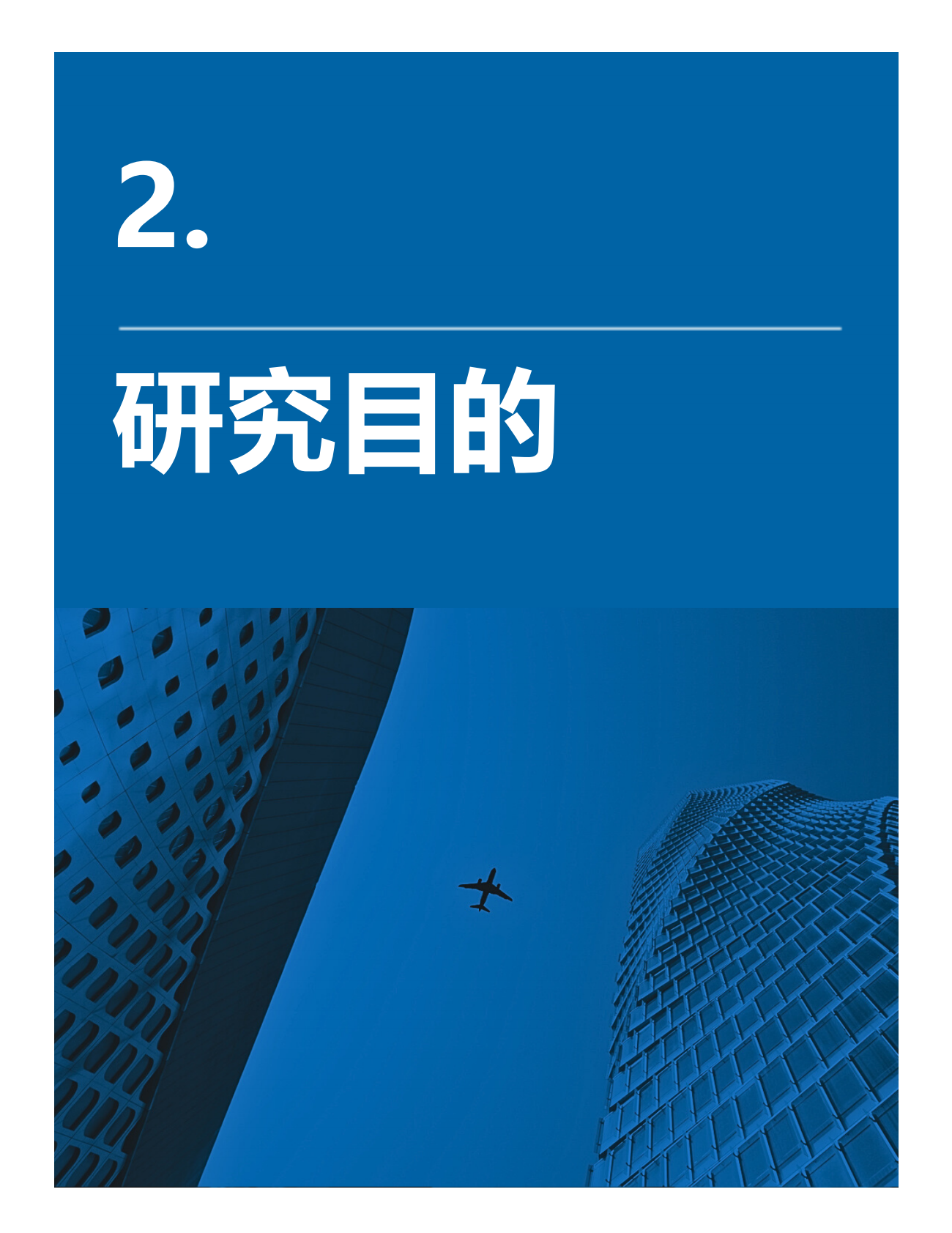 2.

研究目的